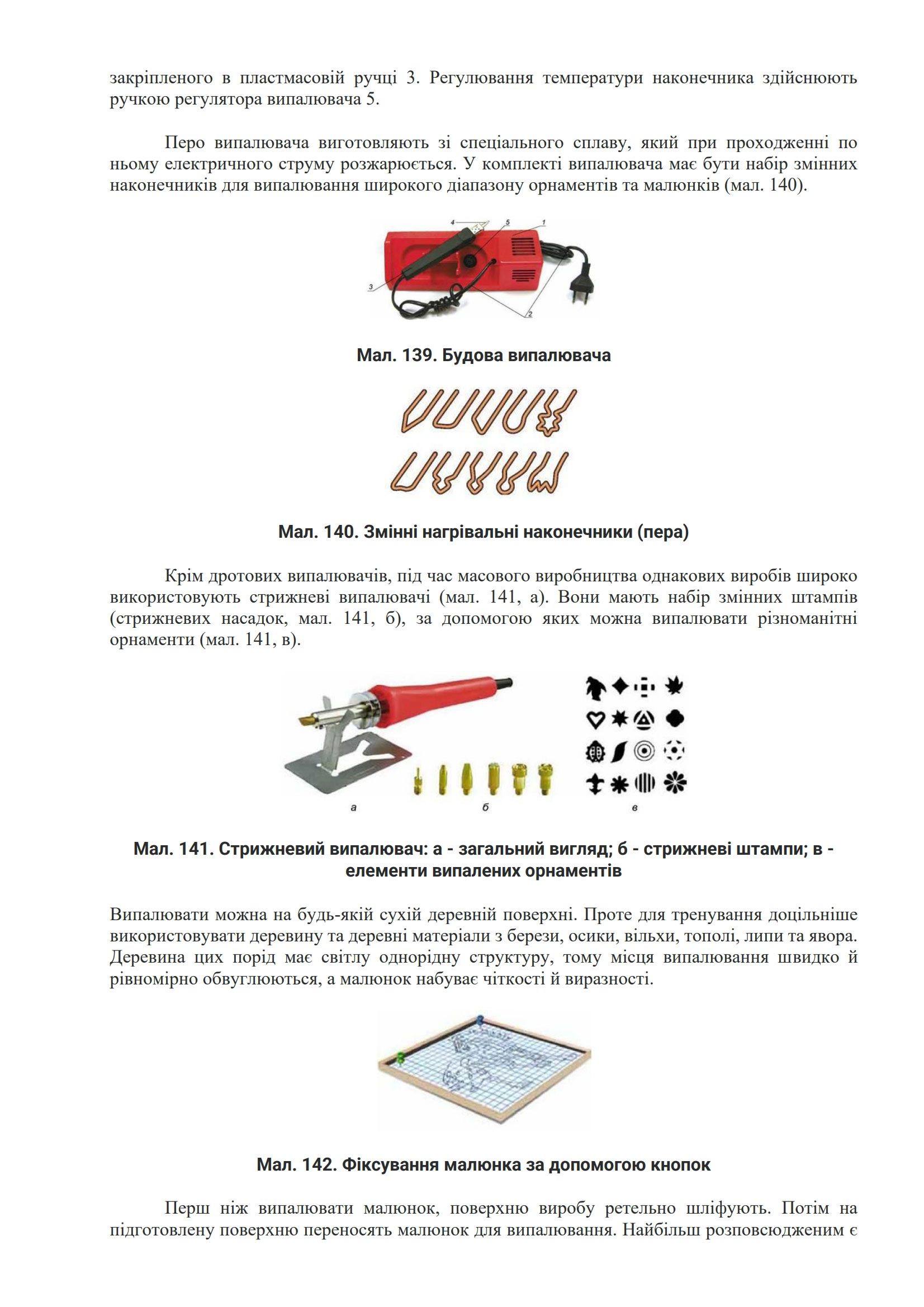 закріпленого в пластмасовій ручці 3. Регулювання температури наконечника здійснюють ручкою регулятора випалювача 5.

Перо випалювача виготовляють зі спеціального сплаву, який при проходженні по ньому електричного струму розжарюється. У комплекті випалювача має бути набір змінних наконечників для випалювання широкого діапазону орнаментів та малюнків (мал. 140).

4 5 1 3 2

Мал. 139. Будова випалювача

Мал. 140. Змінні нагрівальні наконечники (пера)

Крім дротових випалювачів, під час масового виробництва однакових виробів широко використовують стрижневі випалювачі (мал. 141, а). Вони мають набір змінних штампів (стрижневих насадок, мал. 141, б), за допомогою яких можна випалювати різноманітні орнаменти (мал. 141, в).

а б в

Мал. 141. Стрижневий випалювач: а - загальний вигляд; б - стрижневі штампи; в - елементи випалених орнаментів

Випалювати можна на будь-якій сухій деревній поверхні. Проте для тренування доцільніше використовувати деревину та деревні матеріали з берези, осики, вільхи, тополі, липи та явора. Деревина цих порід має світлу однорідну структуру, тому місця випалювання швидко й рівномірно обвуглюються, а малюнок набуває чіткості й виразності.

Мал. 142. Фіксування малюнка за допомогою кнопок

Перш ніж випалювати малюнок, поверхню виробу ретельно шліфують. Потім на підготовлену поверхню переносять малюнок для випалювання. Найбільш розповсюдженим є